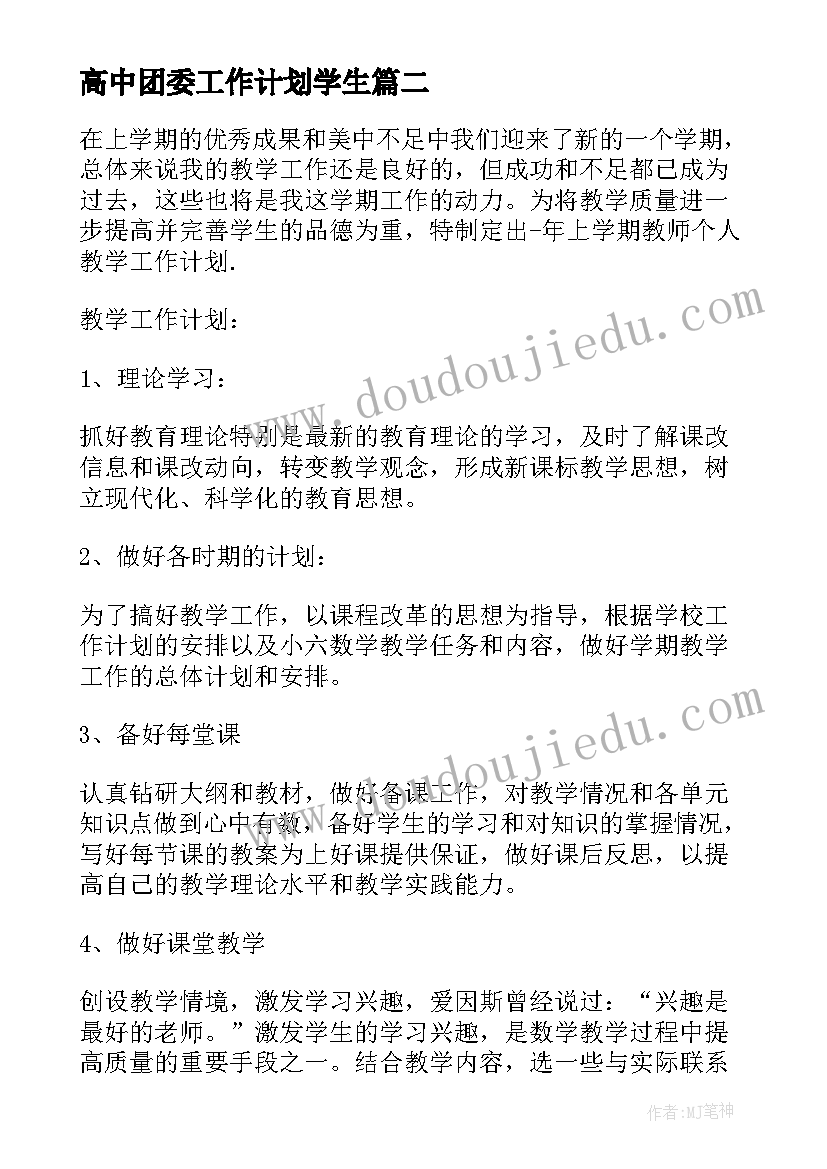 高中团委工作计划学生篇二

在上学期的优秀成果和美中不足中我们迎来了新的一个学期，总体来说我的教学工作还是良好的，但成功和不足都已成为过去，这些也将是我这学期工作的动力。为将教学质量进一步提高并完善学生的品德为重，特制定出-年上学期教师个人教学工作计划.

教学工作计划：

1、理论学习：

抓好教育理论特别是最新的教育理论的学习，及时了解课改信息和课改动向，转变教学观念，形成新课标教学思想，树立现代化、科学化的教育思想。

2、做好各时期的计划：

为了搞好教学工作，以课程改革的思想为指导，根据学校工作计划的安排以及小六数学教学任务和内容，做好学期教学工作的总体计划和安排。

3、备好每堂课

认真钻研大纲和教材，做好备课工作，对教学情况和各单元知识点做到心中有数，备好学生的学习和对知识的掌握情况，写好每节课的教案为上好课提供保证，做好课后反思，以提高自己的教学理论水平和教学实践能力。

4、做好课堂教学

创设教学情境，激发学习兴趣，爱因斯曾经说过：“兴趣是最好的老师。”激发学生的学习兴趣，是数学教学过程中提高质量的重要手段之一。结合教学内容，选一些与实际联系

www.doudoujiedu.com

www.doudoujiedu.com

作者：MJ笔神